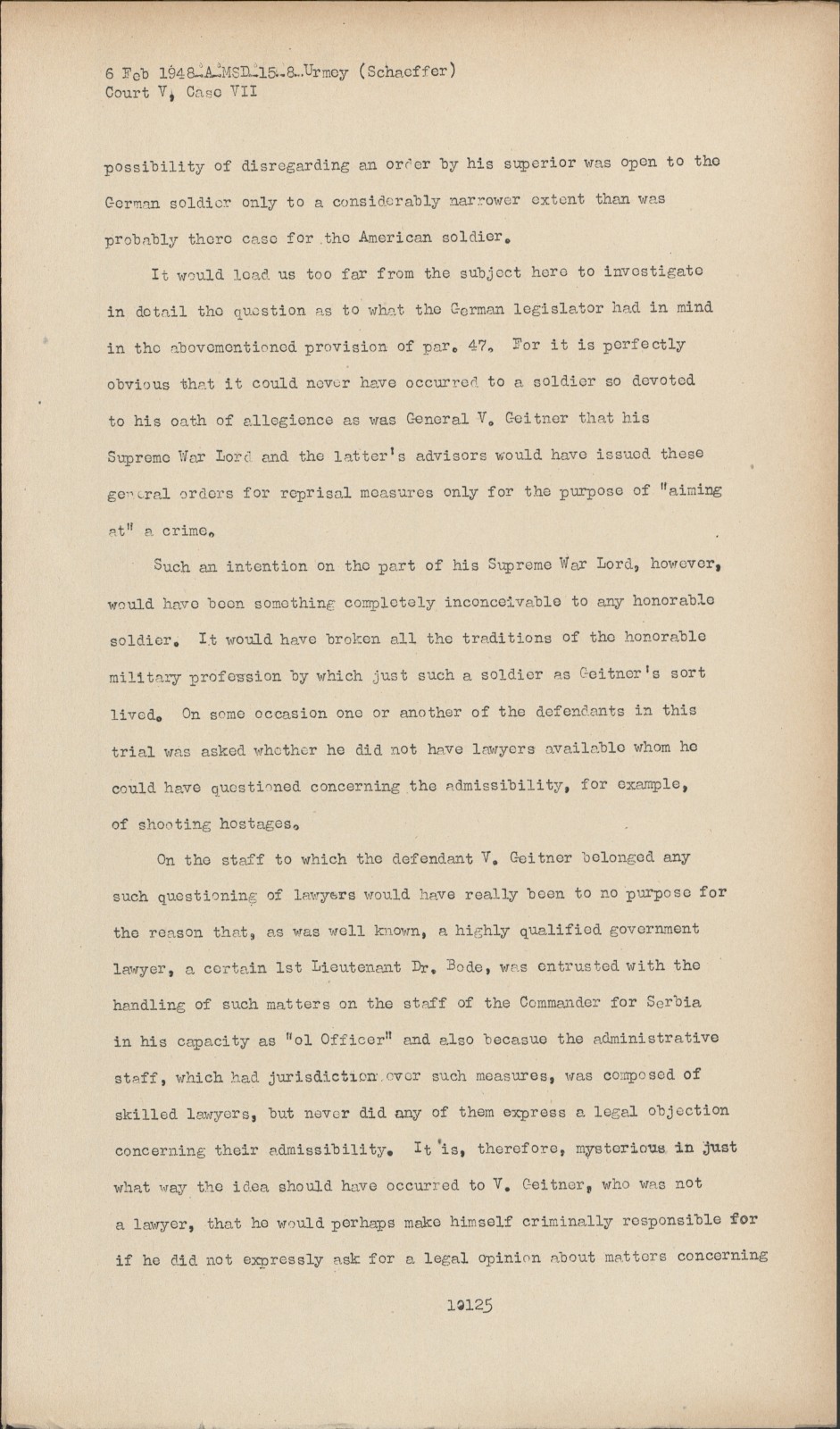 6 Feb 1948-A-MSD-15-8-Urmey (Schaeffer)
Court V, Case VII

possibility of disregarding an order by his superior was open to the German soldier only to a considerably narrower extent than was probably there case for the American soldier.

It would lead us too far from the subject here to investigate in detail the question as to what the German legislator had in mind in the abovementioned provision of par. 47. For it is perfectly obvious that it could never have occurred to a soldier so devoted to his oath of allegience as was General V. Geitner that his Supreme War Lord and the latter's advisors would have issued these general orders for reprisal measures only for the purpose of "aiming at" a crime.

Such an intention on the part of his Supreme War Lord, however, would have been something completely inconceivable to any honorable soldier. It would have broken all the traditions of the honorable military profession by which just such a soldier as Geitner's sort lived. On some occasion one or another of the defendants in this trial was asked whether he did not have lawyers available whom he could have questioned concerning the admissibility, for example, of shooting hostages.

On the staff to which the defendant V. Geitner belonged any such questioning of lawyers would have really been to no purpose for the reason that, as was well known, a highly qualified government lawyer, a certain 1st Lieutenant Dr. Bode, was entrusted with the handling of such matters on the staff of the Commander for Serbia in his capacity as "ol Officer" and also becasue the administrative staff, which had jurisdiction over such measures, was composed of skilled lawyers, but never did any of them express a legal objection concerning their admissibility. It is, therefore, mysterious in just what way the idea should have occurred to V. Geitner, who was not a lawyer, that he would perhaps make himself criminally responsible for if he did not expressly ask for a legal opinion about matters concerning

10125